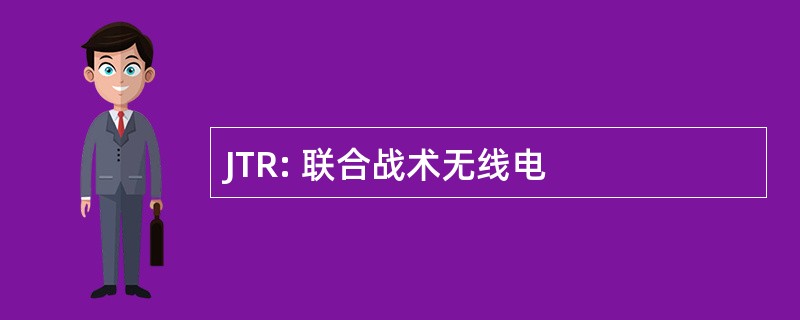 JTR: 联合战术无线电